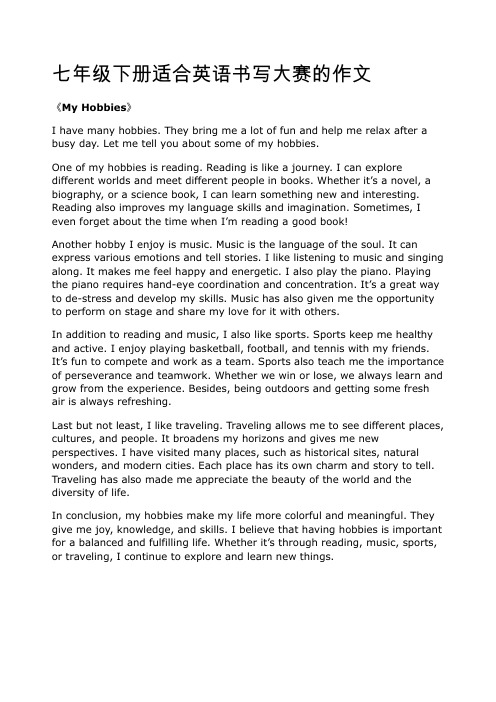 七年级下册适合英语书写大赛的作文

《My Hobbies》

I have many hobbies. They bring me a lot of fun and help me relax after a busy day. Let me tell you about some of my hobbies.

One of my hobbies is reading. Reading is like a journey. I can explore different worlds and meet different people in books. Whether it's a novel, a biography, or a science book, I can learn something new and interesting. Reading also improves my language skills and imagination. Sometimes, I even forget about the time when I'm reading a good book!

Another hobby I enjoy is music. Music is the language of the soul. It can express various emotions and tell stories. I like listening to music and singing along. It makes me feel happy and energetic. I also play the piano. Playing the piano requires hand-eye coordination and concentration. It's a great way to de-stress and develop my skills. Music has also given me the opportunity to perform on stage and share my love for it with others.

In addition to reading and music, I also like sports. Sports keep me healthy and active. I enjoy playing basketball, football, and tennis with my friends. It's fun to compete and work as a team. Sports also teach me the importance of perseverance and teamwork. Whether we win or lose, we always learn and grow from the experience. Besides, being outdoors and getting some fresh air is always refreshing.

Last but not least, I like traveling. Traveling allows me to see different places, cultures, and people. It broadens my horizons and gives me new perspectives. I have visited many places, such as historical sites, natural wonders, and modern cities. Each place has its own charm and story to tell. Traveling has also made me appreciate the beauty of the world and the diversity of life.

In conclusion, my hobbies make my life more colorful and meaningful. They give me joy, knowledge, and skills. I believe that having hobbies is important for a balanced and fulfilling life. Whether it's through reading, music, sports, or traveling, I continue to explore and learn new things.